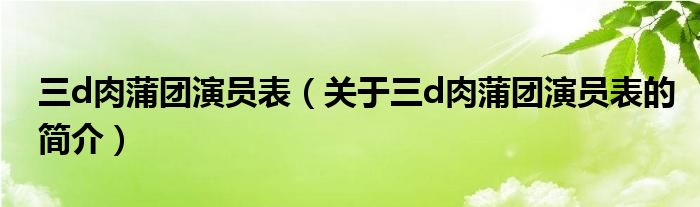 三d肉蒲团演员表（关于三d肉蒲团演员表的简介）